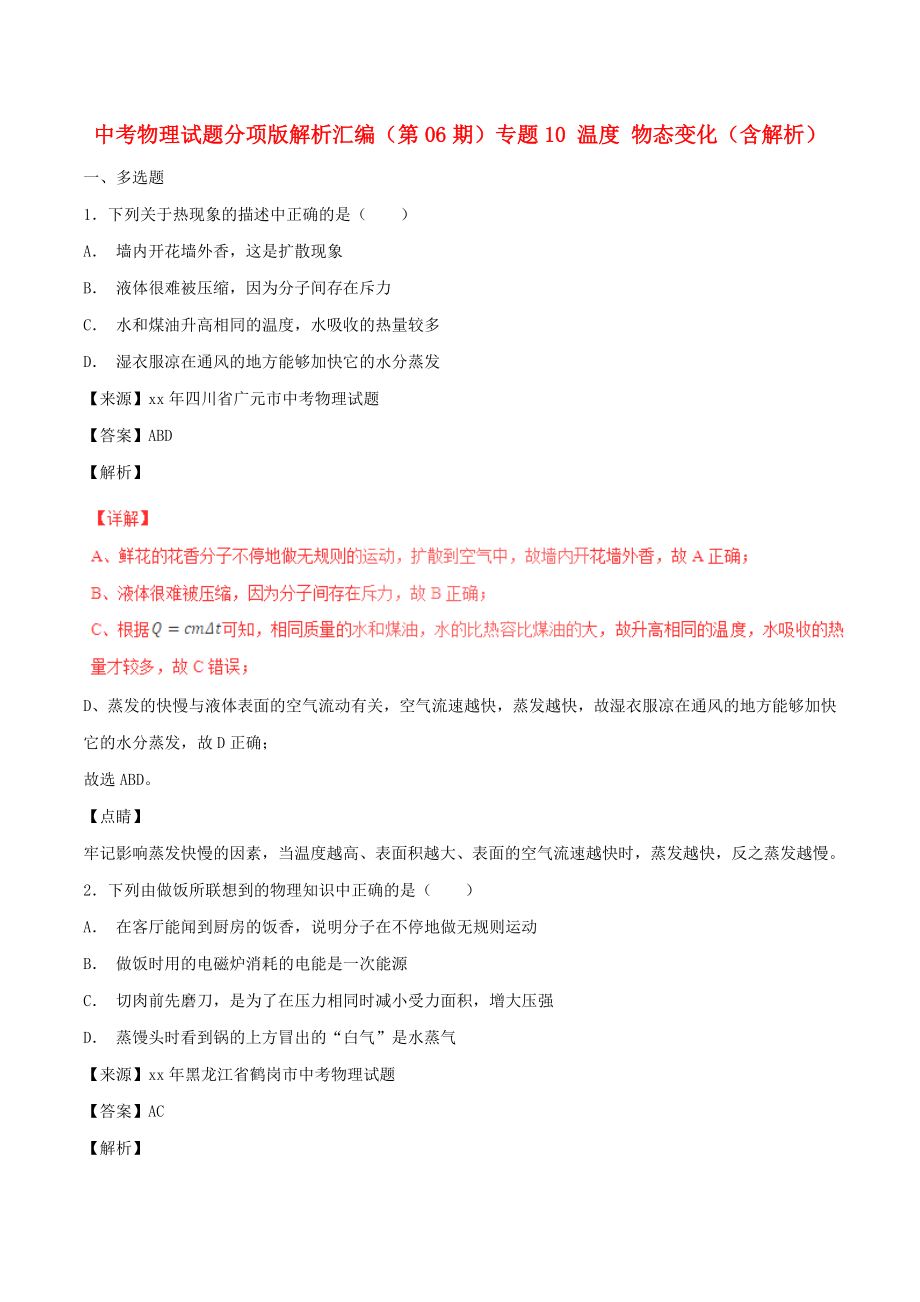 中考物理试题分项版解析汇编（第06期）专题10 温度 物态变化（含解析）

一、多选题

1．下列关于热现象的描述中正确的是（　　）

A． 墙内开花墙外香，这是扩散现象

B． 液体很难被压缩，因为分子间存在斥力

C． 水和煤油升高相同的温度，水吸收的热量较多

D． 湿衣服凉在通风的地方能够加快它的水分蒸发

【来源】xx年四川省广元市中考物理试题

【答案】ABD

【解析】

【详解】

A、鲜花的花香分子不停地做无规则的运动，扩散到空气中，故墙内开花墙外香，故A正确；

B、液体很难被压缩，因为分子间存在斥力，故B正确；

C、根据$Q=cm\Delta t$可知，相同质量的水和煤油，水的比热容比煤油的大，故升高相同的温度，水吸收的热量才较多，故C错误；

D、蒸发的快慢与液体表面的空气流动有关，空气流速越快，蒸发越快，故湿衣服凉在通风的地方能够加快它的水分蒸发，故D正确；

故选ABD。

【点睛】

牢记影响蒸发快慢的因素，当温度越高、表面积越大、表面的空气流速越快时，蒸发越快，反之蒸发越慢。

2．下列由做饭所联想到的物理知识中正确的是（　　）

A． 在客厅能闻到厨房的饭香，说明分子在不停地做无规则运动

B． 做饭时用的电磁炉消耗的电能是一次能源

C． 切肉前先磨刀，是为了在压力相同时减小受力面积，增大压强

D． 蒸馒头时看到锅的上方冒出的“白气”是水蒸气

【来源】xx年黑龙江省鹤岗市中考物理试题

【答案】AC

【解析】